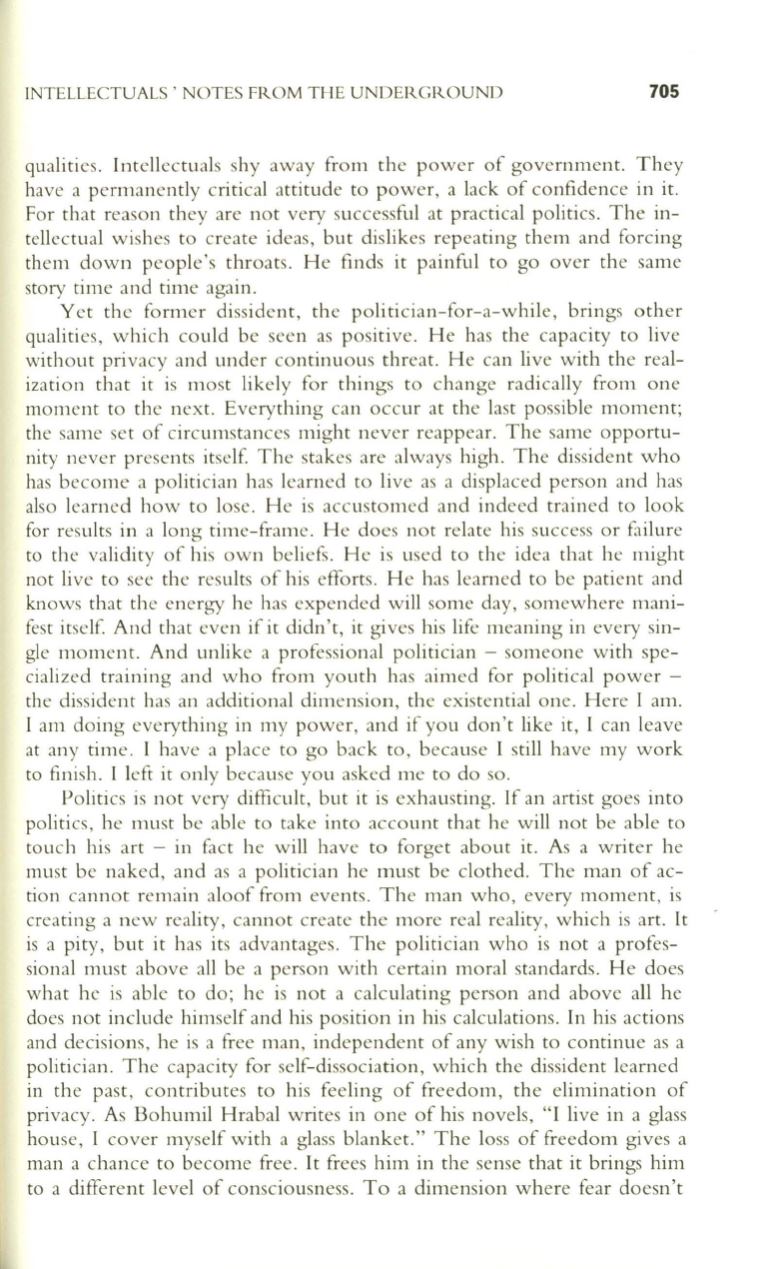 INTELLECTUALS ' NOTES FROM THE UNDERGROUND 705

qualities. Intellectuals shy away from the power of government. They have a permanently critical attitude to power, a lack of confidence in it. For that reason they are not very successful at practical politics. The intellectual wishes to create ideas, but dislikes repeating them and forcing them down people's throats. He finds it painful to go over the same story time and time again.

Yet the former dissident, the politician-for-a-while, brings other qualities, which could be seen as positive. He has the capacity to live without privacy and under continuous threat. He can live with the realization that it is most likely for things to change radically from one moment to the next. Everything can occur at the last possible moment; the same set of circumstances might never reappear. The same opportunity never presents itself. The stakes are always high. The dissident who has become a politician has learned to live as a displaced person and has also learned how to lose. He is accustomed and indeed trained to look for results in a long time-frame. He does not relate his success or failure to the validity of his own beliefs. He is used to the idea that he might not live to see the results of his efforts. He has learned to be patient and knows that the energy he has expended will some day, somewhere manifest itself. And that even if it didn't, it gives his life meaning in every single moment. And unlike a professional politician – someone with specialized training and who from youth has aimed for political power – the dissident has an additional dimension, the existential one. Here I am. I am doing everything in my power, and if you don't like it, I can leave at any time. I have a place to go back to, because I still have my work to finish. I left it only because you asked me to do so.

Politics is not very difficult, but it is exhausting. If an artist goes into politics, he must be able to take into account that he will not be able to touch his art – in fact he will have to forget about it. As a writer he must be naked, and as a politician he must be clothed. The man of action cannot remain aloof from events. The man who, every moment, is creating a new reality, cannot create the more real reality, which is art. It is a pity, but it has its advantages. The politician who is not a professional must above all be a person with certain moral standards. He does what he is able to do; he is not a calculating person and above all he does not include himself and his position in his calculations. In his actions and decisions, he is a free man, independent of any wish to continue as a politician. The capacity for self-dissociation, which the dissident learned in the past, contributes to his feeling of freedom, the elimination of privacy. As Bohumil Hrabal writes in one of his novels, "I live in a glass house, I cover myself with a glass blanket." The loss of freedom gives a man a chance to become free. It frees him in the sense that it brings him to a different level of consciousness. To a dimension where fear doesn't